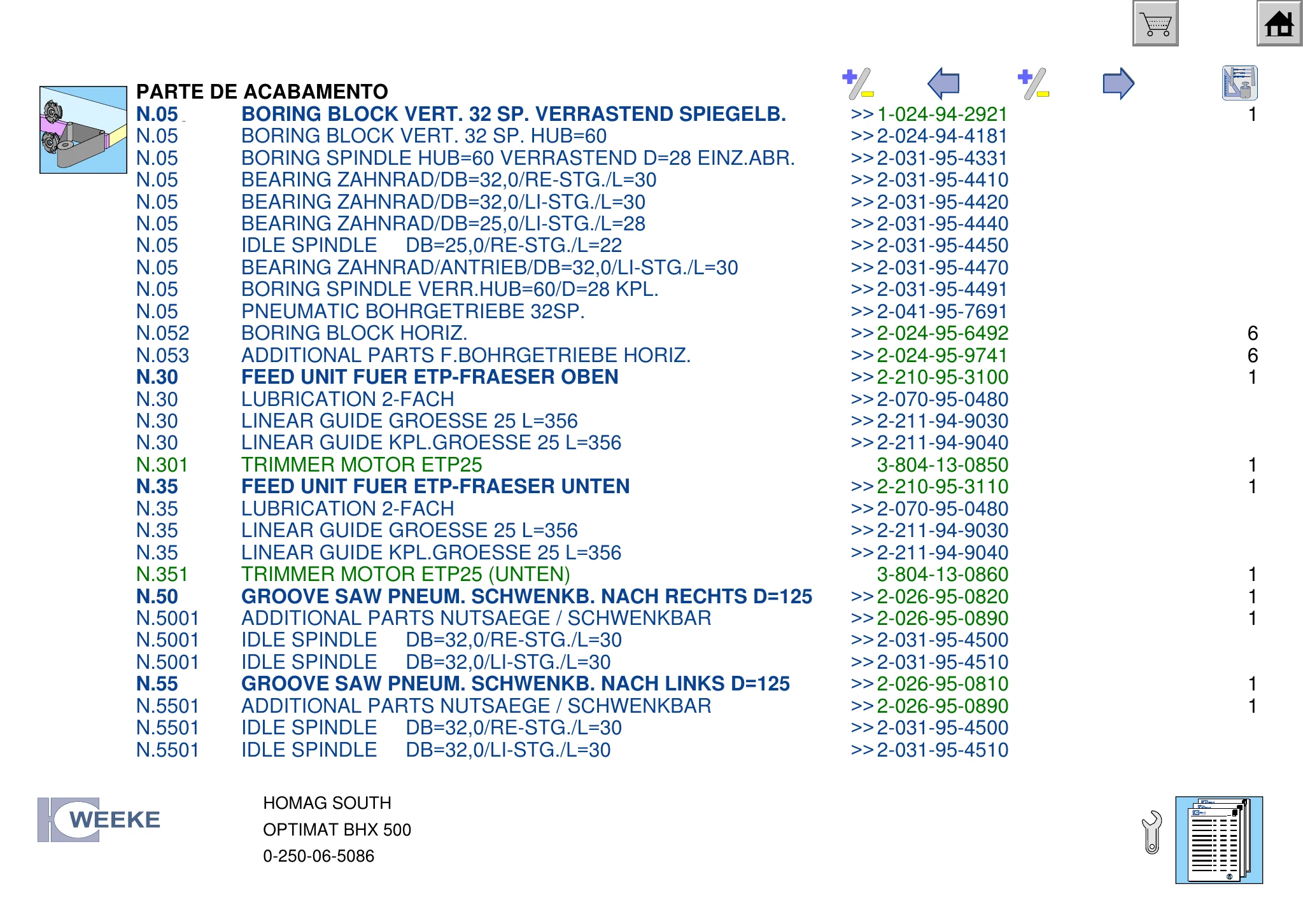 PARTE DE ACABAMENTO

| N.05 | BORING BLOCK VERT. 32 SP. VERRASTEND SPIEGELB. | >>1-024-94-2921 | 1 |
|---|---|---|---|
| N.05 | BORING BLOCK VERT. 32 SP. HUB=60 | >>2-024-94-4181 | |
| N.05 | BORING SPINDLE HUB=60 VERRASTEND D=28 EINZ.ABR. | >>2-031-95-4331 | |
| N.05 | BEARING ZAHNRAD/DB=32,0/RE-STG./L=30 | >>2-031-95-4410 | |
| N.05 | BEARING ZAHNRAD/DB=32,0/LI-STG./L=30 | >>2-031-95-4420 | |
| N.05 | BEARING ZAHNRAD/DB=25,0/LI-STG./L=28 | >>2-031-95-4440 | |
| N.05 | IDLE SPINDLE DB=25,0/RE-STG./L=22 | >>2-031-95-4450 | |
| N.05 | BEARING ZAHNRAD/ANTRIEB/DB=32,0/LI-STG./L=30 | >>2-031-95-4470 | |
| N.05 | BORING SPINDLE VERR.HUB=60/D=28 KPL. | >>2-031-95-4491 | |
| N.05 | PNEUMATIC BOHRGETRIEBE 32SP. | >>2-041-95-7691 | |
| N.052 | BORING BLOCK HORIZ. | >>2-024-95-6492 | 6 |
| N.053 | ADDITIONAL PARTS F.BOHRGETRIEBE HORIZ. | >>2-024-95-9741 | 6 |
| N.30 | FEED UNIT FUER ETP-FRAESER OBEN | >>2-210-95-3100 | 1 |
| N.30 | LUBRICATION 2-FACH | >>2-070-95-0480 | |
| N.30 | LINEAR GUIDE GROESSE 25 L=356 | >>2-211-94-9030 | |
| N.30 | LINEAR GUIDE KPL.GROESSE 25 L=356 | >>2-211-94-9040 | |
| N.301 | TRIMMER MOTOR ETP25 | 3-804-13-0850 | 1 |
| N.35 | FEED UNIT FUER ETP-FRAESER UNTEN | >>2-210-95-3110 | 1 |
| N.35 | LUBRICATION 2-FACH | >>2-070-95-0480 | |
| N.35 | LINEAR GUIDE GROESSE 25 L=356 | >>2-211-94-9030 | |
| N.35 | LINEAR GUIDE KPL.GROESSE 25 L=356 | >>2-211-94-9040 | |
| N.351 | TRIMMER MOTOR ETP25 (UNTEN) | 3-804-13-0860 | 1 |
| N.50 | GROOVE SAW PNEUM. SCHWENKB. NACH RECHTS D=125 | >>2-026-95-0820 | 1 |
| N.5001 | ADDITIONAL PARTS NUTSAEGE / SCHWENKBAR | >>2-026-95-0890 | 1 |
| N.5001 | IDLE SPINDLE DB=32,0/RE-STG./L=30 | >>2-031-95-4500 | |
| N.5001 | IDLE SPINDLE DB=32,0/LI-STG./L=30 | >>2-031-95-4510 | |
| N.55 | GROOVE SAW PNEUM. SCHWENKB. NACH LINKS D=125 | >>2-026-95-0810 | 1 |
| N.5501 | ADDITIONAL PARTS NUTSAEGE / SCHWENKBAR | >>2-026-95-0890 | 1 |
| N.5501 | IDLE SPINDLE DB=32,0/RE-STG./L=30 | >>2-031-95-4500 | |
| N.5501 | IDLE SPINDLE DB=32,0/LI-STG./L=30 | >>2-031-95-4510 | |

WEEKE

HOMAG SOUTH
OPTIMAT BHX 500
0-250-06-5086